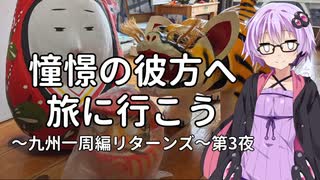 憧憬の彼方へ
旅に行こう
～九州一周編リターンズ～第3夜